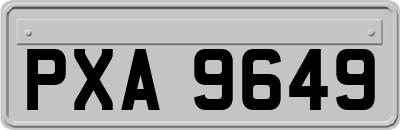 PXA 9649